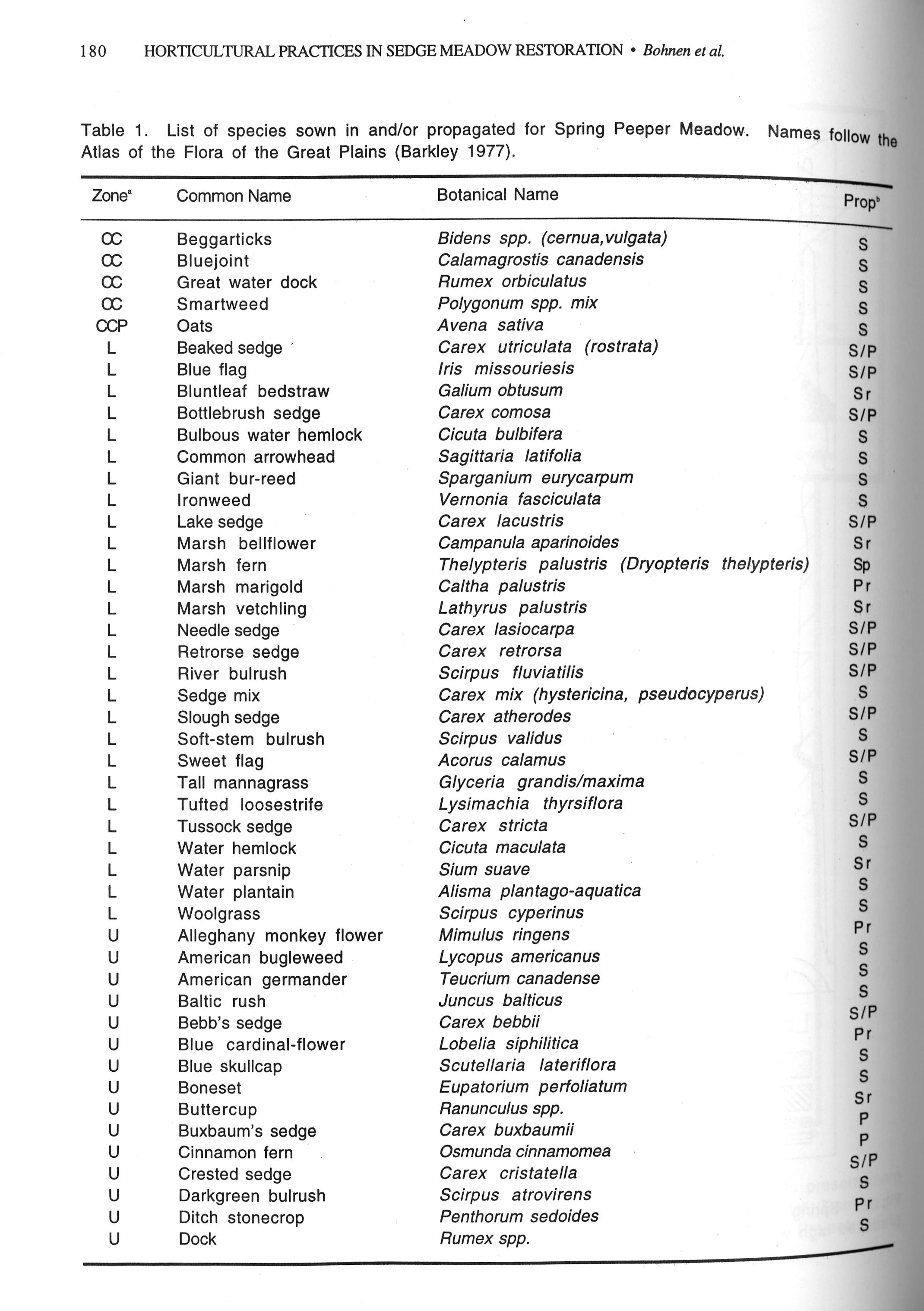 180 HORTICULTURAL PRACTICES IN SEDGE MEADOW RESTORATION • Bohnen et al.

Table 1. List of species sown in and/or propagated for Spring Peeper Meadow. Names follow the Atlas of the Flora of the Great Plains (Barkley 1977).

| Zone$^a$ | Common Name | Botanical Name | Prop$^b$ |
|---|---|---|---|
| CC | Beggarticks | Bidens spp. (cernua,vulgata) | S |
| CC | Bluejoint | Calamagrostis canadensis | S |
| CC | Great water dock | Rumex orbiculatus | S |
| CC | Smartweed | Polygonum spp. mix | S |
| CCP | Oats | Avena sativa | S |
| L | Beaked sedge | Carex utriculata (rostrata) | S/P |
| L | Blue flag | Iris missouriesis | S/P |
| L | Bluntleaf bedstraw | Galium obtusum | Sr |
| L | Bottlebrush sedge | Carex comosa | S/P |
| L | Bulbous water hemlock | Cicuta bulbifera | S |
| L | Common arrowhead | Sagittaria latifolia | S |
| L | Giant bur-reed | Sparganium eurycarpum | S |
| L | Ironweed | Vernonia fasciculata | S |
| L | Lake sedge | Carex lacustris | S/P |
| L | Marsh bellflower | Campanula aparinoides | Sr |
| L | Marsh fern | Thelypteris palustris (Dryopteris thelypteris) | Sp |
| L | Marsh marigold | Caltha palustris | Pr |
| L | Marsh vetchling | Lathyrus palustris | Sr |
| L | Needle sedge | Carex lasiocarpa | S/P |
| L | Retrorse sedge | Carex retrorsa | S/P |
| L | River bulrush | Scirpus fluviatilis | S/P |
| L | Sedge mix | Carex mix (hystericina, pseudocyperus) | S |
| L | Slough sedge | Carex atherodes | S/P |
| L | Soft-stem bulrush | Scirpus validus | S |
| L | Sweet flag | Acorus calamus | S/P |
| L | Tall mannagrass | Glyceria grandis/maxima | S |
| L | Tufted loosestrife | Lysimachia thyrsiflora | S |
| L | Tussock sedge | Carex stricta | S/P |
| L | Water hemlock | Cicuta maculata | S |
| L | Water parsnip | Sium suave | Sr |
| L | Water plantain | Alisma plantago-aquatica | S |
| L | Woolgrass | Scirpus cyperinus | S |
| U | Alleghany monkey flower | Mimulus ringens | Pr |
| U | American bugleweed | Lycopus americanus | S |
| U | American germander | Teucrium canadense | S |
| U | Baltic rush | Juncus balticus | S |
| U | Bebb's sedge | Carex bebbii | S/P |
| U | Blue cardinal-flower | Lobelia siphilitica | Pr |
| U | Blue skullcap | Scutellaria lateriflora | S |
| U | Boneset | Eupatorium perfoliatum | S |
| U | Buttercup | Ranunculus spp. | Sr |
| U | Buxbaum's sedge | Carex buxbaumii | P |
| U | Cinnamon fern | Osmunda cinnamomea | P |
| U | Crested sedge | Carex cristatella | S/P |
| U | Darkgreen bulrush | Scirpus atrovirens | S |
| U | Ditch stonecrop | Penthorum sedoides | Pr |
| U | Dock | Rumex spp. | S |